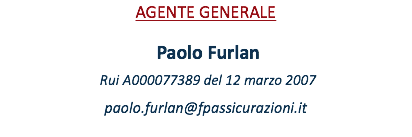 AGENTE GENERALE

Paolo Furlan

Rui A000077389 del 12 marzo 2007

paolo.furlan@fpassicurazioni.it